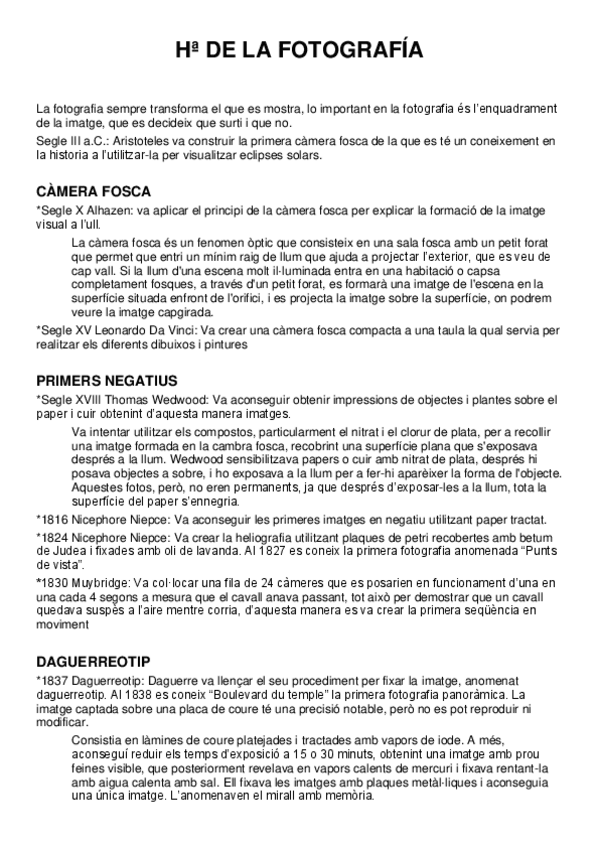 Hª DE LA FOTOGRAFÍA

La fotografia sempre transforma el que es mostra, lo important en la fotografia és l'enquadrament de la imatge, que es decideix que surti i que no.

Segle III a.C.: Aristoteles va construir la primera càmera fosca de la que es té un coneixement en la historia a l'utilitzar-la per visualitzar eclipses solars.

CÀMERA FOSCA

*Segle X Alhazen: va aplicar el principi de la càmera fosca per explicar la formació de la imatge visual a l'ull.

La càmera fosca és un fenomen òptic que consisteix en una sala fosca amb un petit forat que permet que entri un mínim raig de llum que ajuda a projectar l'exterior, que es veu de cap vall. Si la llum d'una escena molt il·luminada entra en una habitació o capsa completament fosques, a través d'un petit forat, es formarà una imatge de l'escena en la superfície situada enfront de l'orifici, i es projecta la imatge sobre la superfície, on podrem veure la imatge capgirada.

*Segle XV Leonardo Da Vinci: Va crear una càmera fosca compacta a una taula la qual servia per realitzar els diferents dibuixos i pintures

PRIMERS NEGATIUS

*Segle XVIII Thomas Wedwood: Va aconseguir obtenir impressions de objectes i plantes sobre el paper i cuir obtenint d'aquesta manera imatges.

Va intentar utilitzar els compostos, particularment el nitrat i el clorur de plata, per a recollir una imatge formada en la cambra fosca, recobrint una superfície plana que s'exposava després a la llum. Wedwood sensibilitzava papers o cuir amb nitrat de plata, després hi posava objectes a sobre, i ho exposava a la llum per a fer-hi aparèixer la forma de l'objecte. Aquestes fotos, però, no eren permanents, ja que després d'exposar-les a la llum, tota la superfície del paper s'ennegria.

*1816 Nicephore Niepce: Va aconseguir les primeres imatges en negatiu utilitzant paper tractat.

*1824 Nicephore Niepce: Va crear la heliografia utilitzant plaques de petri recobertes amb betum de Judea i fixades amb oli de lavanda. Al 1827 es coneix la primera fotografia anomenada "Punts de vista".

*1830 Muybridge: Va col·locar una fila de 24 càmeres que es posarien en funcionament d'una en una cada 4 segons a mesura que el cavall anava passant, tot això per demostrar que un cavall quedava suspès a l'aire mentre corria, d'aquesta manera es va crear la primera seqüència en moviment

DAGUERREOTIP

*1837 Daguerreotip: Daguerre va llençar el seu procediment per fixar la imatge, anomenat daguerreotip. Al 1838 es coneix "Boulevard du temple" la primera fotografia panoràmica. La imatge captada sobre una placa de coure té una precisió notable, però no es pot reproduir ni modificar.

Consistia en làmines de coure platejades i tractades amb vapors de iode. A més, aconseguí reduir els temps d'exposició a 15 o 30 minuts, obtenint una imatge amb prou feines visible, que posteriorment revelava en vapors calents de mercuri i fixava rentant-la amb aigua calenta amb sal. Ell fixava les imatges amb plaques metàl·liques i aconseguia una única imatge. L'anomenaven el mirall amb memòria.